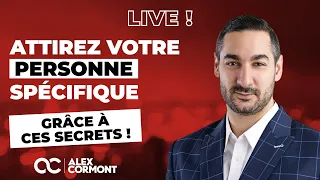 LIVE !

ATTIREZ VOTRE PERSONNE SPÉCIFIQUE

GRÂCE À CES SECRETS !

ALEX CORMONT